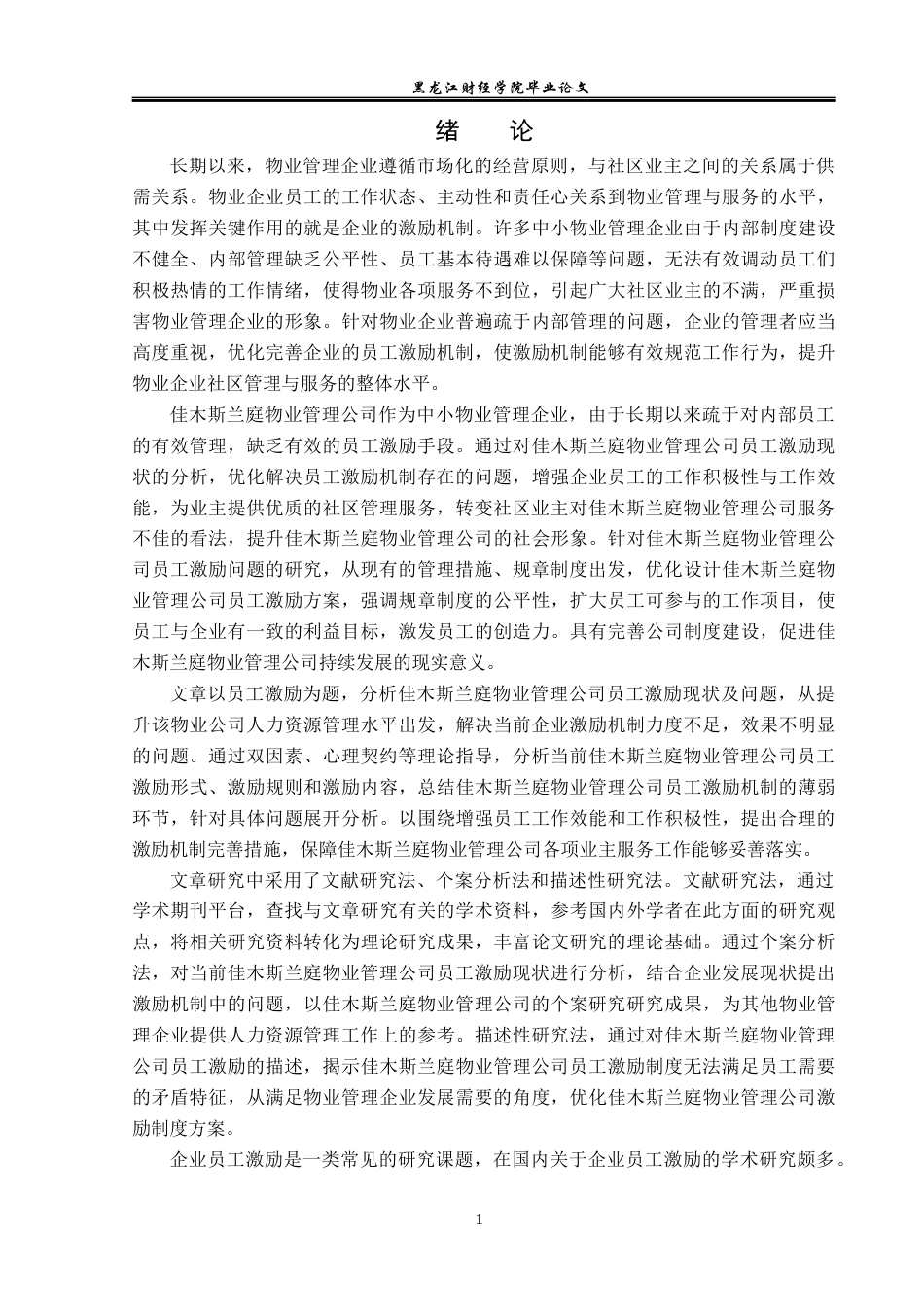 黑龙江财经学院毕业论文

绪　论

长期以来，物业管理企业遵循市场化的经营原则，与社区业主之间的关系属于供需关系。物业企业员工的工作状态、主动性和责任心关系到物业管理与服务的水平，其中发挥关键作用的就是企业的激励机制。许多中小物业管理企业由于内部制度建设不健全、内部管理缺乏公平性、员工基本待遇难以保障等问题，无法有效调动员工们积极热情的工作情绪，使得物业各项服务不到位，引起广大社区业主的不满，严重损害物业管理企业的形象。针对物业企业普遍疏于内部管理的问题，企业的管理者应当高度重视，优化完善企业的员工激励机制，使激励机制能够有效规范工作行为，提升物业企业社区管理与服务的整体水平。

佳木斯兰庭物业管理公司作为中小物业管理企业，由于长期以来疏于对内部员工的有效管理，缺乏有效的员工激励手段。通过对佳木斯兰庭物业管理公司员工激励现状的分析，优化解决员工激励机制存在的问题，增强企业员工的工作积极性与工作效能，为业主提供优质的社区管理服务，转变社区业主对佳木斯兰庭物业管理公司服务不佳的看法，提升佳木斯兰庭物业管理公司的社会形象。针对佳木斯兰庭物业管理公司员工激励问题的研究，从现有的管理措施、规章制度出发，优化设计佳木斯兰庭物业管理公司员工激励方案，强调规章制度的公平性，扩大员工可参与的工作项目，使员工与企业有一致的利益目标，激发员工的创造力。具有完善公司制度建设，促进佳木斯兰庭物业管理公司持续发展的现实意义。

文章以员工激励为题，分析佳木斯兰庭物业管理公司员工激励现状及问题，从提升该物业公司人力资源管理水平出发，解决当前企业激励机制力度不足，效果不明显的问题。通过双因素、心理契约等理论指导，分析当前佳木斯兰庭物业管理公司员工激励形式、激励规则和激励内容，总结佳木斯兰庭物业管理公司员工激励机制的薄弱环节，针对具体问题展开分析。以围绕增强员工工作效能和工作积极性，提出合理的激励机制完善措施，保障佳木斯兰庭物业管理公司各项业主服务工作能够妥善落实。

文章研究中采用了文献研究法、个案分析法和描述性研究法。文献研究法，通过学术期刊平台，查找与文章研究有关的学术资料，参考国内外学者在此方面的研究观点，将相关研究资料转化为理论研究成果，丰富论文研究的理论基础。通过个案分析法，对当前佳木斯兰庭物业管理公司员工激励现状进行分析，结合企业发展现状提出激励机制中的问题，以佳木斯兰庭物业管理公司的个案研究研究成果，为其他物业管理企业提供人力资源管理工作上的参考。描述性研究法，通过对佳木斯兰庭物业管理公司员工激励的描述，揭示佳木斯兰庭物业管理公司员工激励制度无法满足员工需要的矛盾特征，从满足物业管理企业发展需要的角度，优化佳木斯兰庭物业管理公司激励制度方案。

企业员工激励是一类常见的研究课题，在国内关于企业员工激励的学术研究颇多。

1